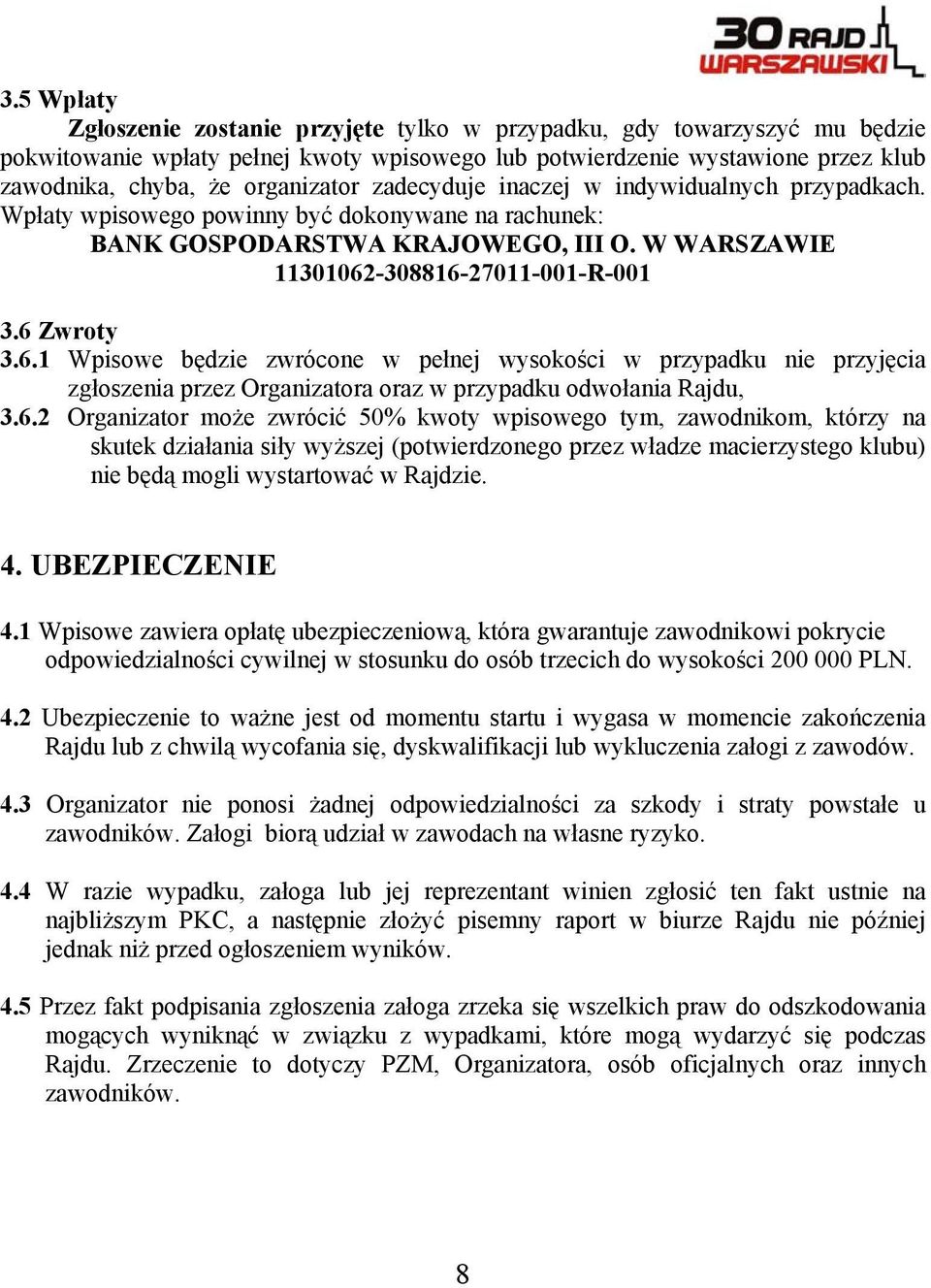 30 RAJD WARSZAWSKI

3.5 Wpłaty
Zgłoszenie zostanie przyjęte tylko w przypadku, gdy towarzyszyć mu będzie pokwitowanie wpłaty pełnej kwoty wpisowego lub potwierdzenie wystawione przez klub zawodnika, chyba, że organizator zadecyduje inaczej w indywidualnych przypadkach. Wpłaty wpisowego powinny być dokonywane na rachunek:
BANK GOSPODARSTWA KRAJOWEGO, III O. W WARSZAWIE
11301062-308816-27011-001-R-001

3.6 Zwroty
3.6.1 Wpisowe będzie zwrócone w pełnej wysokości w przypadku nie przyjęcia zgłoszenia przez Organizatora oraz w przypadku odwołania Rajdu,
3.6.2 Organizator może zwrócić 50% kwoty wpisowego tym, zawodnikom, którzy na skutek działania siły wyższej (potwierdzonego przez władze macierzystego klubu) nie będą mogli wystartować w Rajdzie.

4. UBEZPIECZENIE

4.1 Wpisowe zawiera opłatę ubezpieczeniową, która gwarantuje zawodnikowi pokrycie odpowiedzialności cywilnej w stosunku do osób trzecich do wysokości 200 000 PLN.

4.2 Ubezpieczenie to ważne jest od momentu startu i wygasa w momencie zakończenia Rajdu lub z chwilą wycofania się, dyskwalifikacji lub wykluczenia załogi z zawodów.

4.3 Organizator nie ponosi żadnej odpowiedzialności za szkody i straty powstałe u zawodników. Załogi biorą udział w zawodach na własne ryzyko.

4.4 W razie wypadku, załoga lub jej reprezentant winien zgłosić ten fakt ustnie na najbliższym PKC, a następnie złożyć pisemny raport w biurze Rajdu nie później jednak niż przed ogłoszeniem wyników.

4.5 Przez fakt podpisania zgłoszenia załoga zrzeka się wszelkich praw do odszkodowania mogących wyniknąć w związku z wypadkami, które mogą wydarzyć się podczas Rajdu. Zrzeczenie to dotyczy PZM, Organizatora, osób oficjalnych oraz innych zawodników.

8